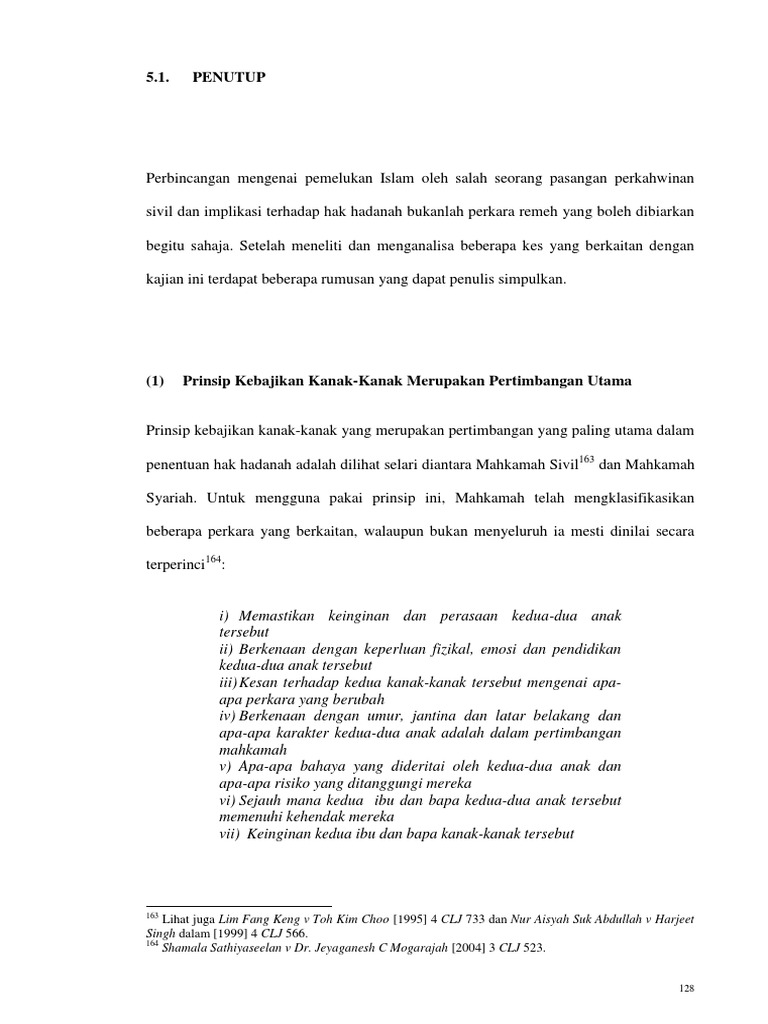 5.1. PENUTUP

Perbincangan mengenai pemelukan Islam oleh salah seorang pasangan perkahwinan sivil dan implikasi terhadap hak hadanah bukanlah perkara remeh yang boleh dibiarkan begitu sahaja. Setelah meneliti dan menganalisa beberapa kes yang berkaitan dengan kajian ini terdapat beberapa rumusan yang dapat penulis simpulkan.

(1) Prinsip Kebajikan Kanak-Kanak Merupakan Pertimbangan Utama

Prinsip kebajikan kanak-kanak yang merupakan pertimbangan yang paling utama dalam penentuan hak hadanah adalah dilihat selari diantara Mahkamah Sivil$^{163}$ dan Mahkamah Syariah. Untuk mengguna pakai prinsip ini, Mahkamah telah mengklasifikasikan beberapa perkara yang berkaitan, walaupun bukan menyeluruh ia mesti dinilai secara terperinci$^{164}$:

i) Memastikan keinginan dan perasaan kedua-dua anak tersebut
ii) Berkenaan dengan keperluan fizikal, emosi dan pendidikan kedua-dua anak tersebut
iii) Kesan terhadap kedua kanak-kanak tersebut mengenai apa-apa perkara yang berubah
iv) Berkenaan dengan umur, jantina dan latar belakang dan apa-apa karakter kedua-dua anak adalah dalam pertimbangan mahkamah
v) Apa-apa bahaya yang dideritai oleh kedua-dua anak dan apa-apa risiko yang ditanggungi mereka
vi) Sejauh mana kedua ibu dan bapa kedua-dua anak tersebut memenuhi kehendak mereka
vii) Keinginan kedua ibu dan bapa kanak-kanak tersebut

$^{163}$ Lihat juga Lim Fang Keng v Toh Kim Choo [1995] 4 CLJ 733 dan Nur Aisyah Suk Abdullah v Harjeet Singh dalam [1999] 4 CLJ 566.
$^{164}$ Shamala Sathiyaseelan v Dr. Jeyaganesh C Mogarajah [2004] 3 CLJ 523.

128